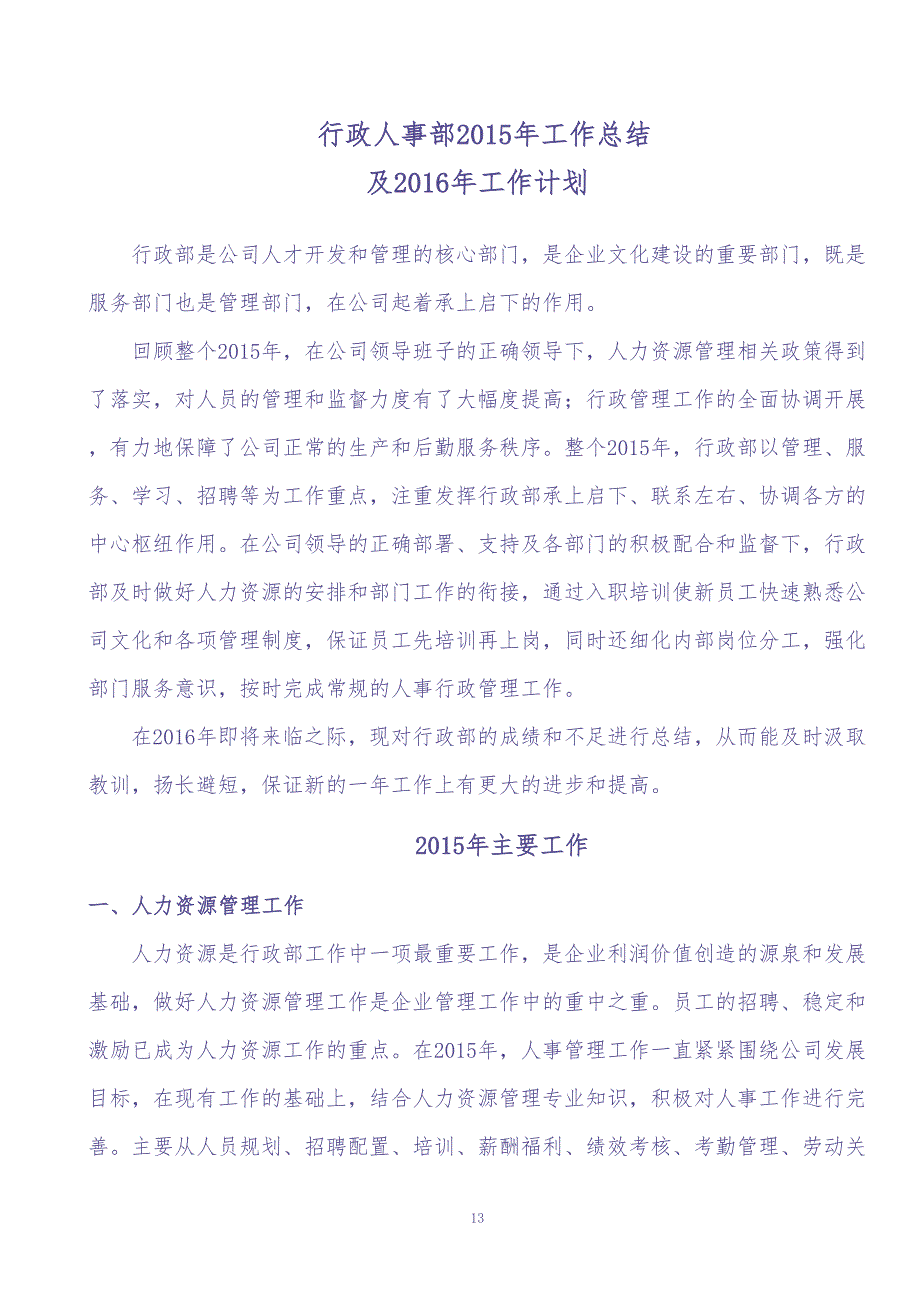 行政人事部2015年工作总结
及2016年工作计划

行政部是公司人才开发和管理的核心部门，是企业文化建设的重要部门，既是服务部门也是管理部门，在公司起着承上启下的作用。

回顾整个2015年，在公司领导班子的正确领导下，人力资源管理相关政策得到了落实，对人员的管理和监督力度有了大幅度提高；行政管理工作的全面协调开展，有力地保障了公司正常的生产和后勤服务秩序。整个2015年，行政部以管理、服务、学习、招聘等为工作重点，注重发挥行政部承上启下、联系左右、协调各方的中心枢纽作用。在公司领导的正确部署、支持及各部门的积极配合和监督下，行政部及时做好人力资源的安排和部门工作的衔接，通过入职培训使新员工快速熟悉公司文化和各项管理制度，保证员工先培训再上岗，同时还细化内部岗位分工，强化部门服务意识，按时完成常规的人事行政管理工作。

在2016年即将来临之际，现对行政部的成绩和不足进行总结，从而能及时汲取教训，扬长避短，保证新的一年工作上有更大的进步和提高。

2015年主要工作

一、人力资源管理工作

人力资源是行政部工作中一项最重要工作，是企业利润价值创造的源泉和发展基础，做好人力资源管理工作是企业管理工作中的重中之重。员工的招聘、稳定和激励已成为人力资源工作的重点。在2015年，人事管理工作一直紧紧围绕公司发展目标，在现有工作的基础上，结合人力资源管理专业知识，积极对人事工作进行完善。主要从人员规划、招聘配置、培训、薪酬福利、绩效考核、考勤管理、劳动关

13